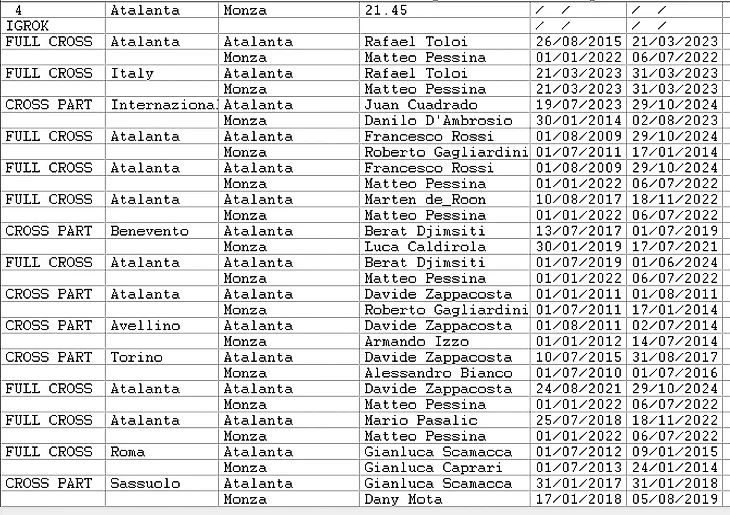 | 4 | Atalanta | Monza | 21.45 | / / | / / |
|---|---|---|---|---|---|
| IGROK | | | | / / | / / |
| FULL CROSS | Atalanta | Atalanta | Rafael Toloi | 26/08/2015 | 21/03/2023 |
| | | Monza | Matteo Pessina | 01/01/2022 | 06/07/2022 |
| FULL CROSS | Italy | Atalanta | Rafael Toloi | 21/03/2023 | 31/03/2023 |
| | | Monza | Matteo Pessina | 21/03/2023 | 31/03/2023 |
| CROSS PART | Internaziona | Atalanta | Juan Cuadrado | 19/07/2023 | 29/10/2024 |
| | | Monza | Danilo D'Ambrosio | 30/01/2014 | 02/08/2023 |
| FULL CROSS | Atalanta | Atalanta | Francesco Rossi | 01/08/2009 | 29/10/2024 |
| | | Monza | Roberto Gagliardini | 01/07/2011 | 17/01/2014 |
| FULL CROSS | Atalanta | Atalanta | Francesco Rossi | 01/08/2009 | 29/10/2024 |
| | | Monza | Matteo Pessina | 01/01/2022 | 06/07/2022 |
| FULL CROSS | Atalanta | Atalanta | Marten de_Roon | 10/08/2017 | 18/11/2022 |
| | | Monza | Matteo Pessina | 01/01/2022 | 06/07/2022 |
| CROSS PART | Benevento | Atalanta | Berat Djimsiti | 13/07/2017 | 01/07/2019 |
| | | Monza | Luca Caldirola | 30/01/2019 | 17/07/2021 |
| FULL CROSS | Atalanta | Atalanta | Berat Djimsiti | 01/07/2019 | 01/06/2024 |
| | | Monza | Matteo Pessina | 01/01/2022 | 06/07/2022 |
| CROSS PART | Atalanta | Atalanta | Davide Zappacosta | 01/01/2011 | 01/08/2011 |
| | | Monza | Roberto Gagliardini | 01/07/2011 | 17/01/2014 |
| CROSS PART | Avellino | Atalanta | Davide Zappacosta | 01/08/2011 | 02/07/2014 |
| | | Monza | Armando Izzo | 01/01/2012 | 14/07/2014 |
| CROSS PART | Torino | Atalanta | Davide Zappacosta | 10/07/2015 | 31/08/2017 |
| | | Monza | Alessandro Bianco | 01/07/2010 | 01/07/2016 |
| FULL CROSS | Atalanta | Atalanta | Davide Zappacosta | 24/08/2021 | 29/10/2024 |
| | | Monza | Matteo Pessina | 01/01/2022 | 06/07/2022 |
| FULL CROSS | Atalanta | Atalanta | Mario Pasalic | 25/07/2018 | 18/11/2022 |
| | | Monza | Matteo Pessina | 01/01/2022 | 06/07/2022 |
| FULL CROSS | Roma | Atalanta | Gianluca Scamacca | 01/07/2012 | 09/01/2015 |
| | | Monza | Gianluca Caprari | 01/07/2013 | 24/01/2014 |
| CROSS PART | Sassuolo | Atalanta | Gianluca Scamacca | 31/01/2017 | 31/01/2018 |
| | | Monza | Dany Mota | 17/01/2018 | 05/08/2019 |